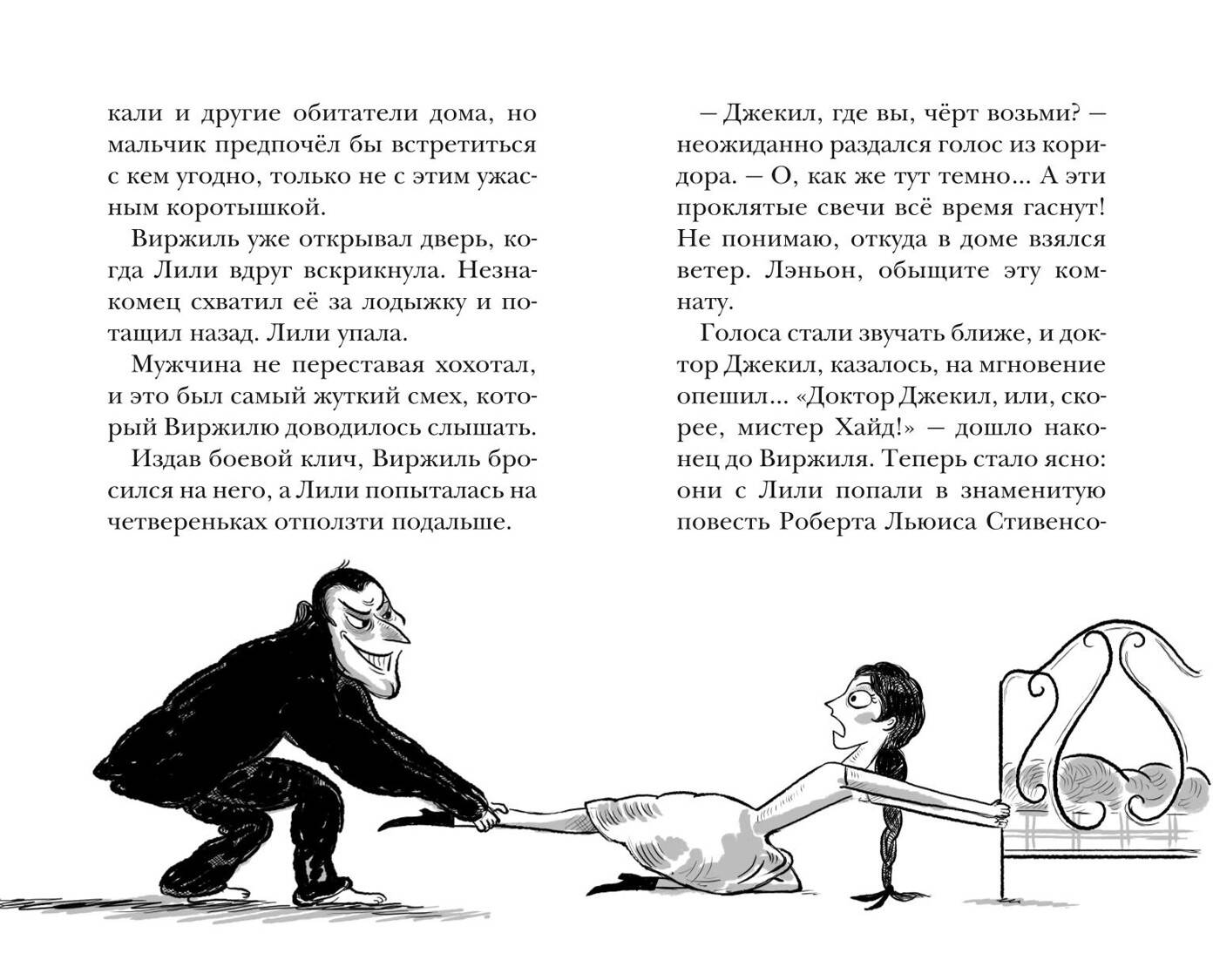 кали и другие обитатели дома, но мальчик предпочёл бы встретиться с кем угодно, только не с этим ужасным коротышкой.

Виржиль уже открывал дверь, когда Лили вдруг вскрикнула. Незнакомец схватил её за лодыжку и потащил назад. Лили упала.

Мужчина не переставая хохотал, и это был самый жуткий смех, который Виржилю доводилось слышать.

Издав боевой клич, Виржиль бросился на него, а Лили попыталась на четвереньках отползти подальше.

— Джекил, где вы, чёрт возьми? — неожиданно раздался голос из коридора. — О, как же тут темно… А эти проклятые свечи всё время гаснут! Не понимаю, откуда в доме взялся ветер. Лэньон, обыщите эту комнату.

Голоса стали звучать ближе, и доктор Джекил, казалось, на мгновение опешил… «Доктор Джекил, или, скорее, мистер Хайд!» — дошло наконец до Виржиля. Теперь стало ясно: они с Лили попали в знаменитую повесть Роберта Льюиса Стивенсо-